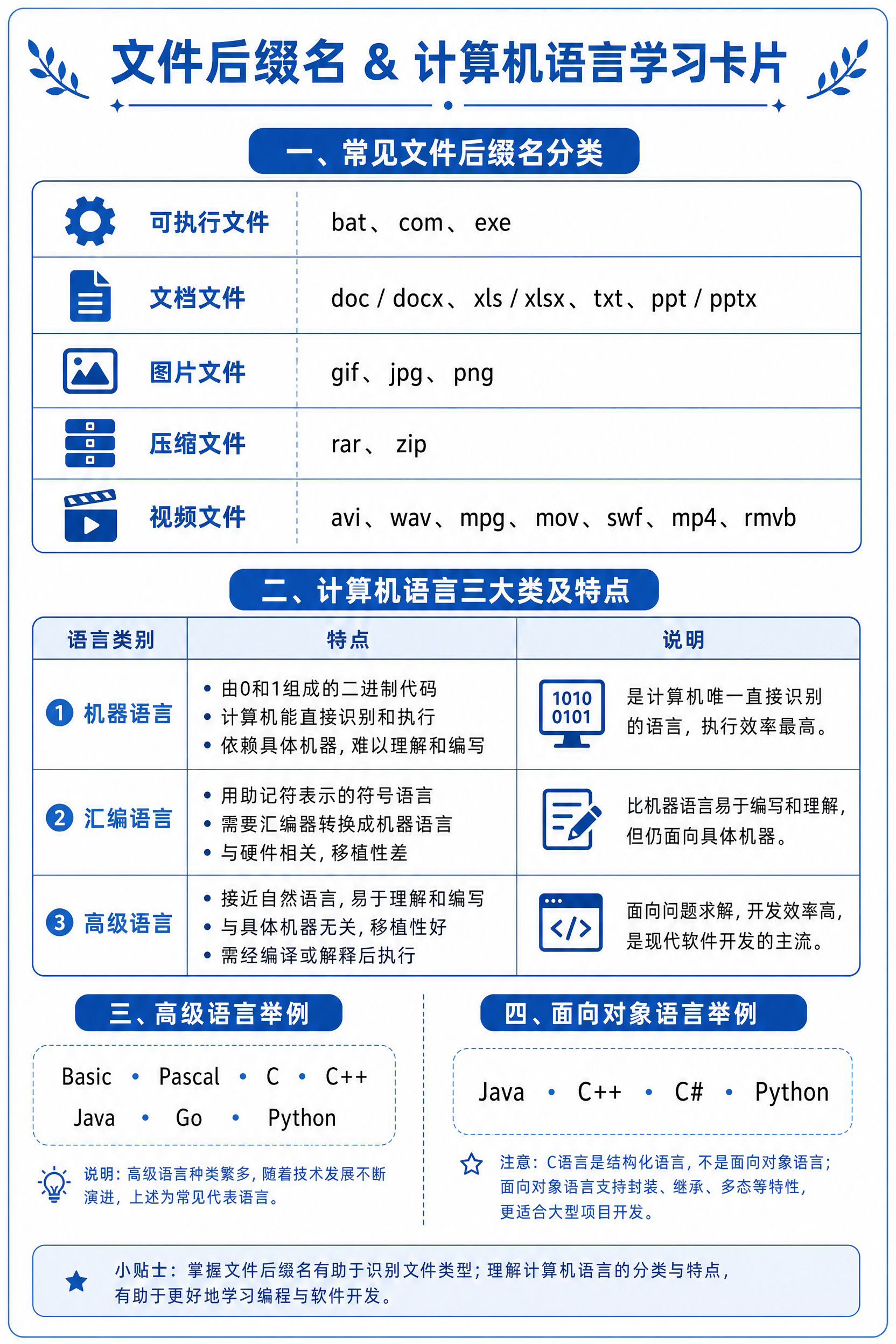 文件后缀名 & 计算机语言学习卡片

一、常见文件后缀名分类

| 可执行文件 | bat、com、exe |
|---|---|
| 文档文件 | doc / docx、xls / xlsx、txt、ppt / pptx |
| 图片文件 | gif、jpg、png |
| 压缩文件 | rar、zip |
| 视频文件 | avi、wav、mpg、mov、swf、mp4、rmvb |

二、计算机语言三大类及特点

| 语言类别 | 特点 | 说明 |
|---|---|---|
| 1 机器语言 | • 由0和1组成的二进制代码 • 计算机能直接识别和执行 • 依赖具体机器，难以理解和编写 | 1010 0101 是计算机唯一直接识别的语言，执行效率最高。 |
| 2 汇编语言 | • 用助记符表示的符号语言 • 需要汇编器转换成机器语言 • 与硬件相关，移植性差 | 比机器语言易于编写和理解，但仍面向具体机器。 |
| 3 高级语言 | • 接近自然语言，易于理解和编写 • 与具体机器无关，移植性好 • 需经编译或解释后执行 | 面向问题求解，开发效率高，是现代软件开发的主流。 |

三、高级语言举例

Basic • Pascal • C • C++
Java • Go • Python

说明：高级语言种类繁多，随着技术发展不断演进，上述为常见代表语言。

四、面向对象语言举例

Java • C++ • C# • Python

注意：C语言是结构化语言，不是面向对象语言；面向对象语言支持封装、继承、多态等特性，更适合大型项目开发。

小贴士：掌握文件后缀名有助于识别文件类型；理解计算机语言的分类与特点，有助于更好地学习编程与软件开发。